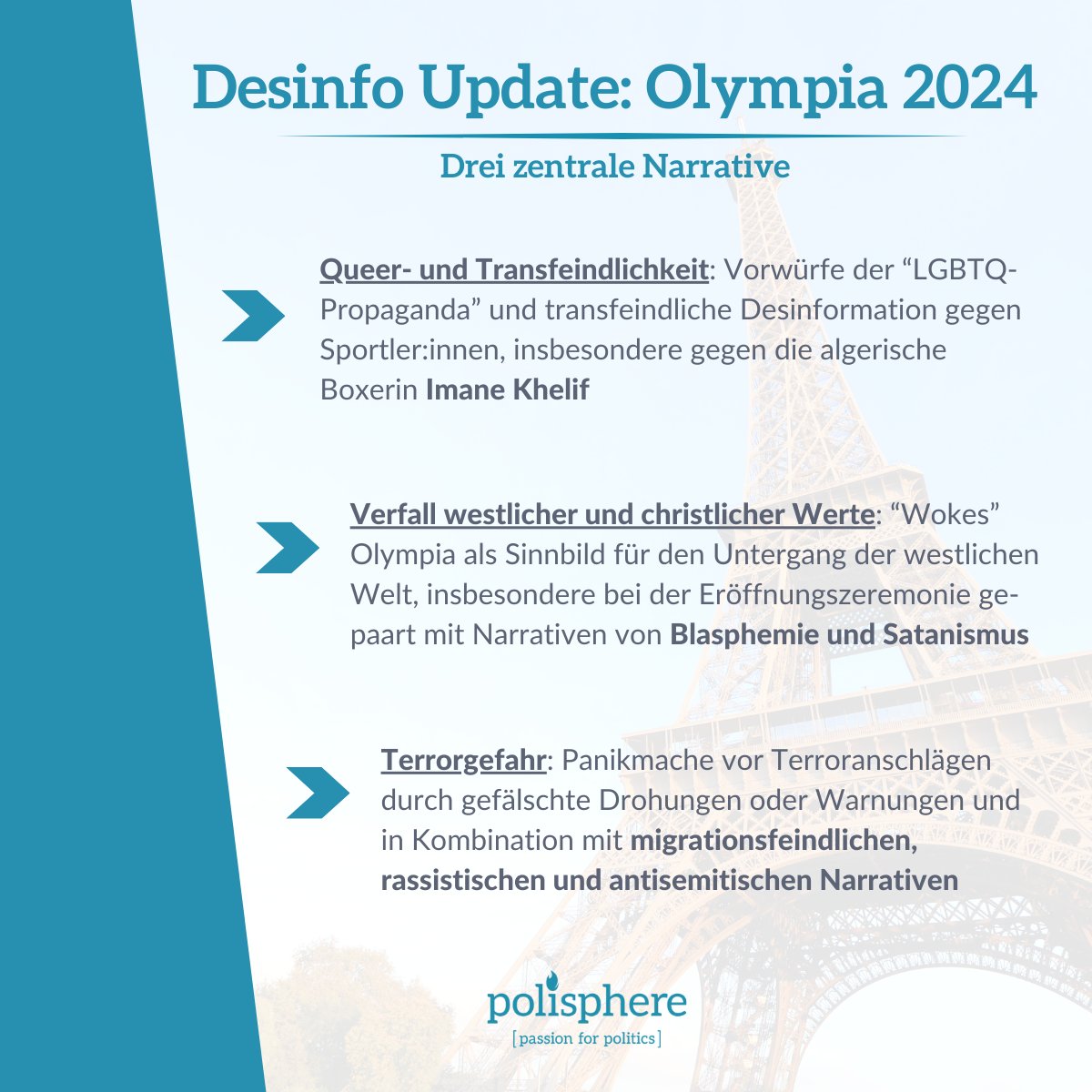 Desinfo Update: Olympia 2024

Drei zentrale Narrative

Queer- und Transfeindlichkeit: Vorwürfe der "LGBTQ-Propaganda" und transfeindliche Desinformation gegen Sportler:innen, insbesondere gegen die algerische Boxerin Imane Khelif

Verfall westlicher und christlicher Werte: "Wokes" Olympia als Sinnbild für den Untergang der westlichen Welt, insbesondere bei der Eröffnungszeremonie gepaart mit Narrativen von Blasphemie und Satanismus

Terrorgefahr: Panikmache vor Terroranschlägen durch gefälschte Drohungen oder Warnungen und in Kombination mit migrationsfeindlichen, rassistischen und antisemitischen Narrativen

polisphere
[passion for politics]